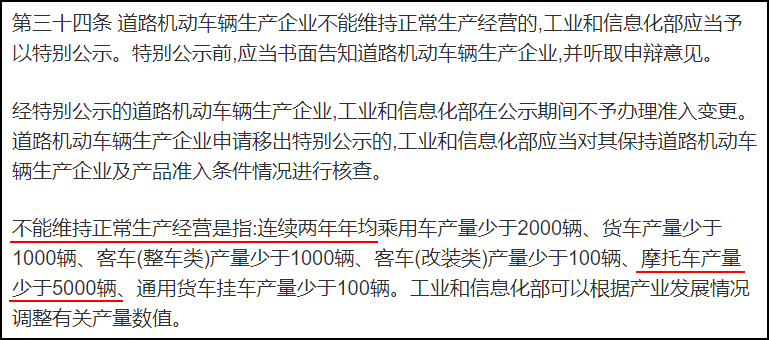 第三十四条 道路机动车辆生产企业不能维持正常生产经营的,工业和信息化部应当予以特别公示。特别公示前,应当书面告知道路机动车辆生产企业,并听取申辩意见。

经特别公示的道路机动车辆生产企业,工业和信息化部在公示期间不予办理准入变更。道路机动车辆生产企业申请移出特别公示的,工业和信息化部应当对其保持道路机动车辆生产企业及产品准入条件情况进行核查。

不能维持正常生产经营是指:连续两年年均乘用车产量少于2000辆、货车产量少于1000辆、客车(整车类)产量少于1000辆、客车(改装类)产量少于100辆、摩托车产量少于5000辆、通用货车挂车产量少于100辆。工业和信息化部可以根据产业发展情况调整有关产量数值。